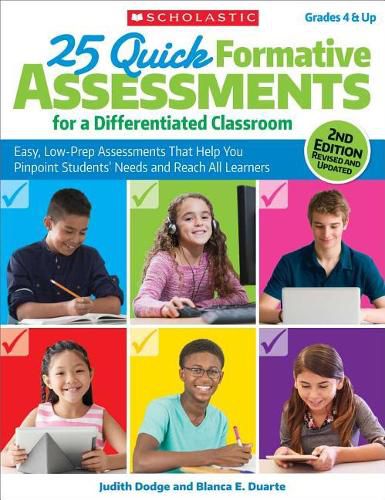 SCHOLASTIC

Grades 4 & Up

25 Quick Formative ASSESSMENTS for a Differentiated Classroom

2ND EDITION REVISED AND UPDATED

Easy, Low-Prep Assessments That Help You Pinpoint Students' Needs and Reach All Learners

Judith Dodge and Blanca E. Duarte